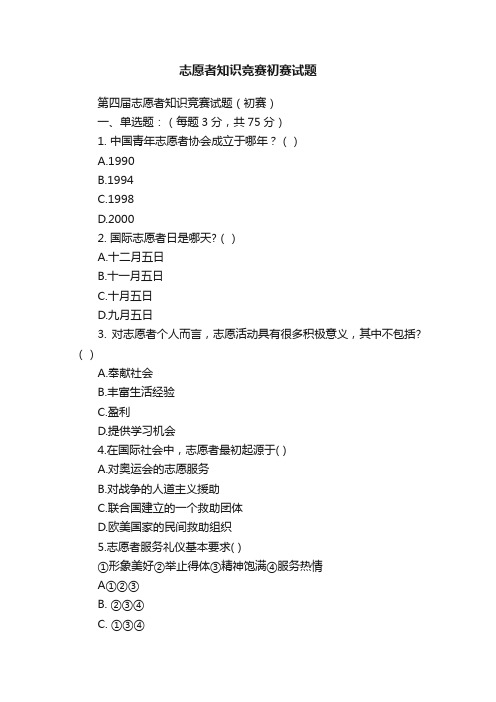 志愿者知识竞赛初赛试题

第四届志愿者知识竞赛试题（初赛）

一、单选题：（每题 3 分，共 75 分）

1. 中国青年志愿者协会成立于哪年？（ ）

A.1990

B.1994

C.1998

D.2000

2. 国际志愿者日是哪天?（ ）

A.十二月五日

B.十一月五日

C.十月五日

D.九月五日

3. 对志愿者个人而言，志愿活动具有很多积极意义，其中不包括?（ ）

A.奉献社会

B.丰富生活经验

C.盈利

D.提供学习机会

4.在国际社会中，志愿者最初起源于( )

A.对奥运会的志愿服务

B.对战争的人道主义援助

C.联合国建立的一个救助团体

D.欧美国家的民间救助组织

5.志愿者服务礼仪基本要求( )

①形象美好②举止得体③精神饱满④服务热情

A①②③

B. ②③④

C. ①③④